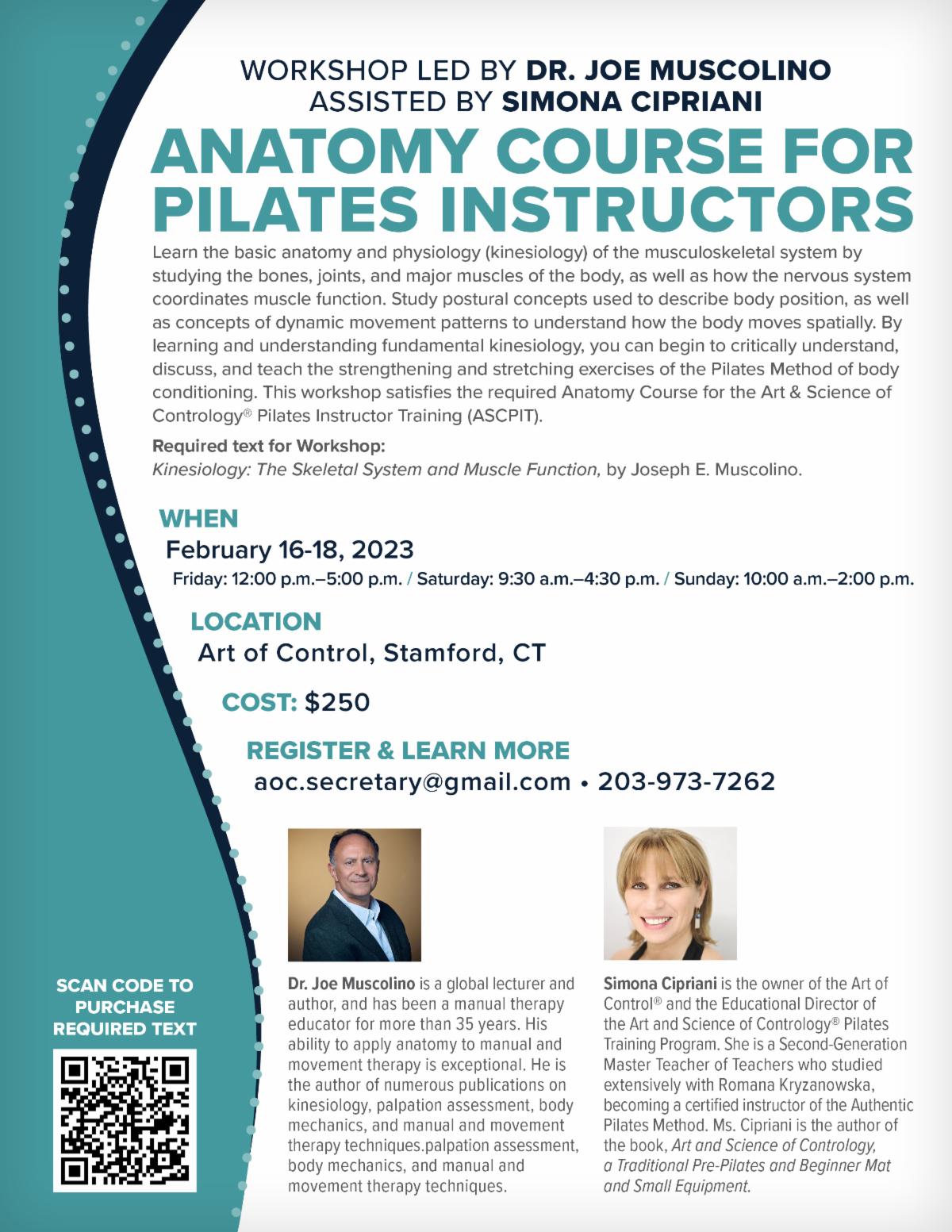 WORKSHOP LED BY DR. JOE MUSCOLINO
ASSISTED BY SIMONA CIPRIANI

ANATOMY COURSE FOR PILATES INSTRUCTORS

Learn the basic anatomy and physiology (kinesiology) of the musculoskeletal system by studying the bones, joints, and major muscles of the body, as well as how the nervous system coordinates muscle function. Study postural concepts used to describe body position, as well as concepts of dynamic movement patterns to understand how the body moves spatially. By learning and understanding fundamental kinesiology, you can begin to critically understand, discuss, and teach the strengthening and stretching exercises of the Pilates Method of body conditioning. This workshop satisfies the required Anatomy Course for the Art & Science of Contrology® Pilates Instructor Training (ASCPIT).

Required text for Workshop:
Kinesiology: The Skeletal System and Muscle Function, by Joseph E. Muscolino.

WHEN
February 16-18, 2023
Friday: 12:00 p.m.–5:00 p.m. / Saturday: 9:30 a.m.–4:30 p.m. / Sunday: 10:00 a.m.–2:00 p.m.

LOCATION
Art of Control, Stamford, CT

COST: $250

REGISTER & LEARN MORE
aoc.secretary@gmail.com • 203-973-7262

SCAN CODE TO PURCHASE REQUIRED TEXT

Dr. Joe Muscolino is a global lecturer and author, and has been a manual therapy educator for more than 35 years. His ability to apply anatomy to manual and movement therapy is exceptional. He is the author of numerous publications on kinesiology, palpation assessment, body mechanics, and manual and movement therapy techniques.palpation assessment, body mechanics, and manual and movement therapy techniques.

Simona Cipriani is the owner of the Art of Control® and the Educational Director of the Art and Science of Contrology® Pilates Training Program. She is a Second-Generation Master Teacher of Teachers who studied extensively with Romana Kryzanowska, becoming a certified instructor of the Authentic Pilates Method. Ms. Cipriani is the author of the book, Art and Science of Contrology, a Traditional Pre-Pilates and Beginner Mat and Small Equipment.